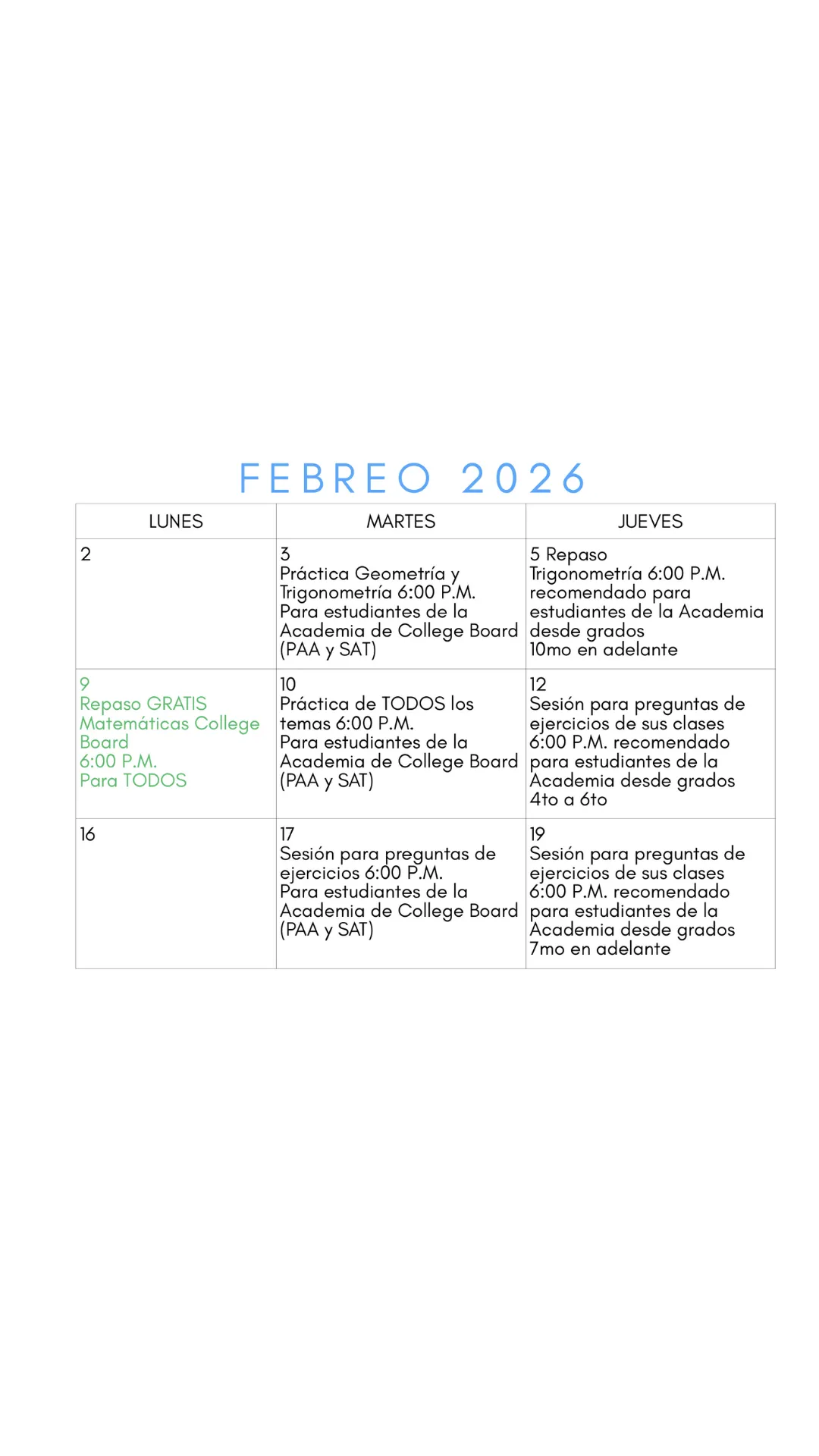 FEBREO 2026

| LUNES | MARTES | JUEVES |
|---|---|---|
| 2 | 3 Práctica Geometría y Trigonometría 6:00 P.M. Para estudiantes de la Academia de College Board (PAA y SAT) | 5 Repaso Trigonometría 6:00 P.M. recomendado para estudiantes de la Academia desde grados 10mo en adelante |
| 9 Repaso GRATIS Matemáticas College Board 6:00 P.M. Para TODOS | 10 Práctica de TODOS los temas 6:00 P.M. Para estudiantes de la Academia de College Board (PAA y SAT) | 12 Sesión para preguntas de ejercicios de sus clases 6:00 P.M. recomendado para estudiantes de la Academia desde grados 4to a 6to |
| 16 | 17 Sesión para preguntas de ejercicios 6:00 P.M. Para estudiantes de la Academia de College Board (PAA y SAT) | 19 Sesión para preguntas de ejercicios de sus clases 6:00 P.M. recomendado para estudiantes de la Academia desde grados 7mo en adelante |